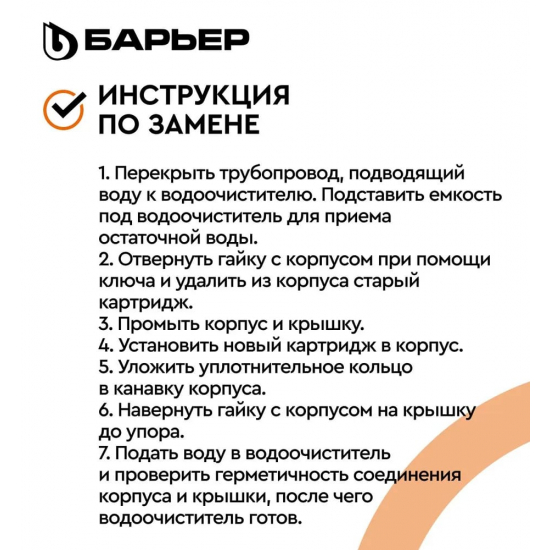 БАРЬЕР

ИНСТРУКЦИЯ ПО ЗАМЕНЕ

1. Перекрыть трубопровод, подводящий воду к водоочистителю. Подставить емкость под водоочиститель для приема остаточной воды.
2. Отвернуть гайку с корпусом при помощи ключа и удалить из корпуса старый картридж.
3. Промыть корпус и крышку.
4. Установить новый картридж в корпус.
5. Уложить уплотнительное кольцо в канавку корпуса.
6. Навернуть гайку с корпусом на крышку до упора.
7. Подать воду в водоочиститель и проверить герметичность соединения корпуса и крышки, после чего водоочиститель готов.